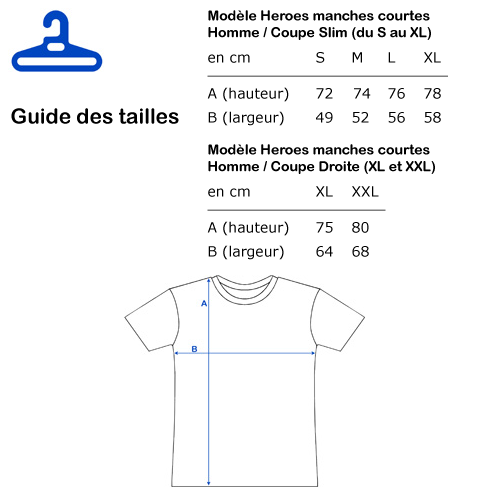 Guide des tailles

Modèle Heroes manches courtes Homme / Coupe Slim (du S au XL)

| en cm | S | M | L | XL |
|---|---|---|---|---|
| A (hauteur) | 72 | 74 | 76 | 78 |
| B (largeur) | 49 | 52 | 56 | 58 |

Modèle Heroes manches courtes Homme / Coupe Droite (XL et XXL)

| en cm | XL | XXL |
|---|---|---|
| A (hauteur) | 75 | 80 |
| B (largeur) | 64 | 68 |

A

B